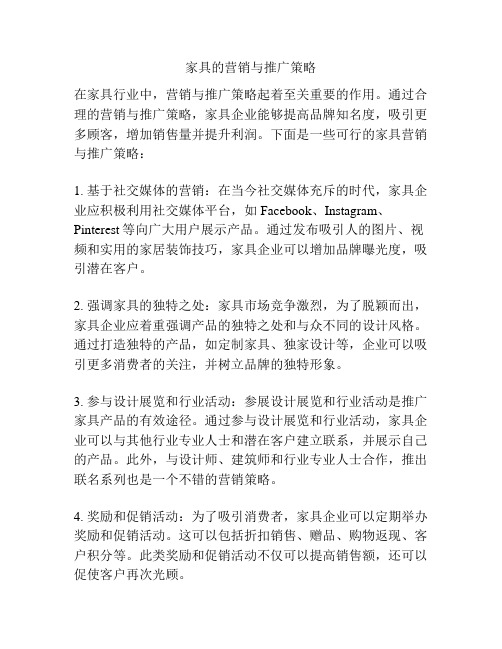 家具的营销与推广策略

在家具行业中，营销与推广策略起着至关重要的作用。通过合理的营销与推广策略，家具企业能够提高品牌知名度，吸引更多顾客，增加销售量并提升利润。下面是一些可行的家具营销与推广策略：

1. 基于社交媒体的营销：在当今社交媒体充斥的时代，家具企业应积极利用社交媒体平台，如 Facebook、Instagram、Pinterest 等向广大用户展示产品。通过发布吸引人的图片、视频和实用的家居装饰技巧，家具企业可以增加品牌曝光度，吸引潜在客户。

2. 强调家具的独特之处：家具市场竞争激烈，为了脱颖而出，家具企业应着重强调产品的独特之处和与众不同的设计风格。通过打造独特的产品，如定制家具、独家设计等，企业可以吸引更多消费者的关注，并树立品牌的独特形象。

3. 参与设计展览和行业活动：参展设计展览和行业活动是推广家具产品的有效途径。通过参与设计展览和行业活动，家具企业可以与其他行业专业人士和潜在客户建立联系，并展示自己的产品。此外，与设计师、建筑师和行业专业人士合作，推出联名系列也是一个不错的营销策略。

4. 奖励和促销活动：为了吸引消费者，家具企业可以定期举办奖励和促销活动。这可以包括折扣销售、赠品、购物返现、客户积分等。此类奖励和促销活动不仅可以提高销售额，还可以促使客户再次光顾。